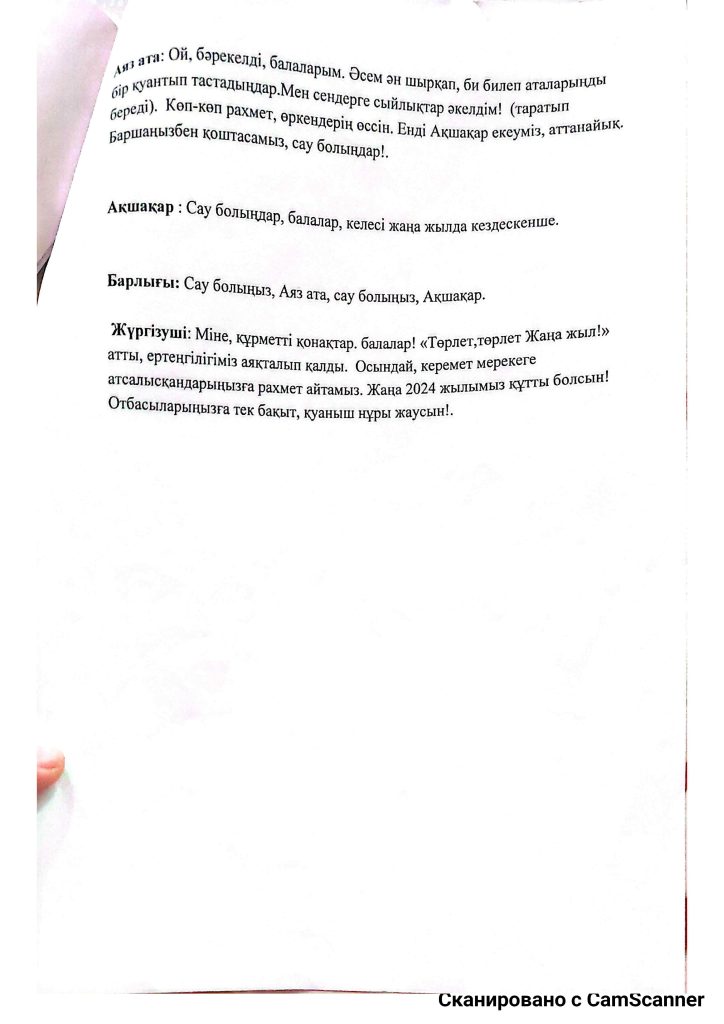 Аяз ата: Ой, бәрекелді, балаларым. Әсем ән шырқап, би билеп аталарыңды бір қуантып тастадыңдар.Мен сендерге сыйлықтар әкелдім! (таратып береді). Көп-көп рахмет, өркендерің өссін. Енді Ақшақар екеуміз, аттанайық. Баршаңызбен қоштасамыз, сау болыңдар!.

Ақшақар : Сау болыңдар, балалар, келесі жаңа жылда кездескенше.

Барлығы: Сау болыңыз, Аяз ата, сау болыңыз, Ақшақар.

Жүргізуші: Міне, құрметті қонақтар. балалар! «Төрлет,төрлет Жаңа жыл!» атты, ертеңгілігіміз аяқталып қалды. Осындай, керемет мерекеге атсалысқандарыңызға рахмет айтамыз. Жаңа 2024 жылымыз құтты болсын! Отбасыларыңызға тек бақыт, қуаныш нұры жаусын!.

Сканировано с CamScanner